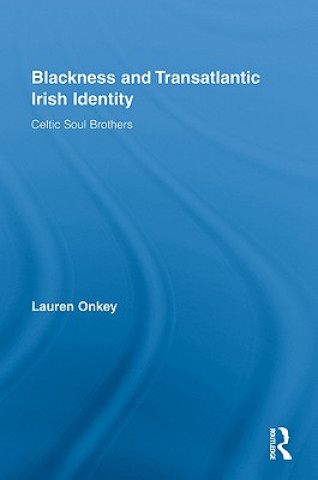 Blackness and Transatlantic Irish Identity

Celtic Soul Brothers

Lauren Onkey

ROUTLEDGE